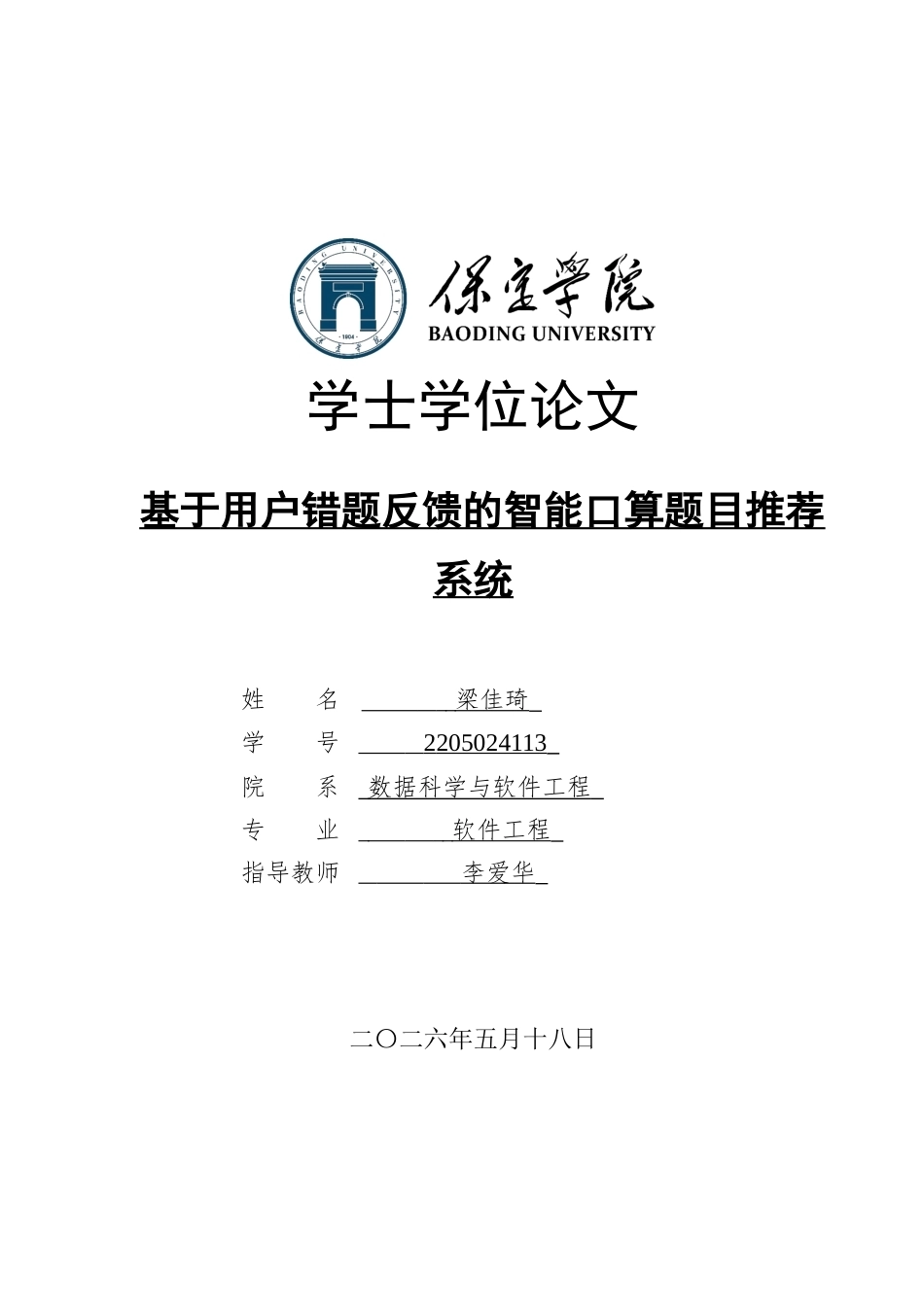 BAODING UNIVERSITY
1904
保定学院

保定学院
BAODING UNIVERSITY

学士学位论文

基于用户错题反馈的智能口算题目推荐系统

姓　　名　梁佳琦
学　　号　2205024113
院　　系　数据科学与软件工程
专　　业　软件工程
指导教师　李爱华

二〇二六年五月十八日